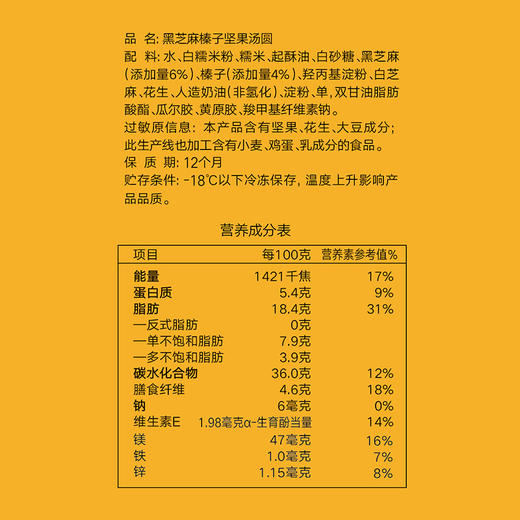 品 名: 黑芝麻榛子坚果汤圆
配 料: 水、白糯米粉、糯米、起酥油、白砂糖、黑芝麻(添加量6%)、榛子(添加量4%)、羟丙基淀粉、白芝麻、花生、人造奶油(非氢化)、淀粉、单,双甘油脂肪酸酯、瓜尔胶、黄原胶、羧甲基纤维素钠。
过敏原信息: 本产品含有坚果、花生、大豆成分;此生产线也加工含有小麦、鸡蛋、乳成分的食品。
保 质 期: 12个月
贮存条件: -18℃以下冷冻保存, 温度上升影响产品品质。

营养成分表

| 项目 | 每100克 | 营养素参考值% |
|---|---|---|
| 能量 | 1421千焦 | 17% |
| 蛋白质 | 5.4克 | 9% |
| 脂肪 | 18.4克 | 31% |
| —反式脂肪 | 0克 | |
| —单不饱和脂肪 | 7.9克 | |
| —多不饱和脂肪 | 3.9克 | |
| 碳水化合物 | 36.0克 | 12% |
| 膳食纤维 | 4.6克 | 18% |
| 钠 | 6毫克 | 0% |
| 维生素E | 1.98毫克α-生育酚当量 | 14% |
| 镁 | 47毫克 | 16% |
| 铁 | 1.0毫克 | 7% |
| 锌 | 1.15毫克 | 8% |